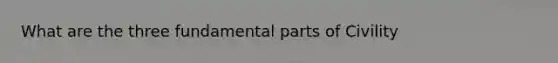 What are the three fundamental parts of Civility